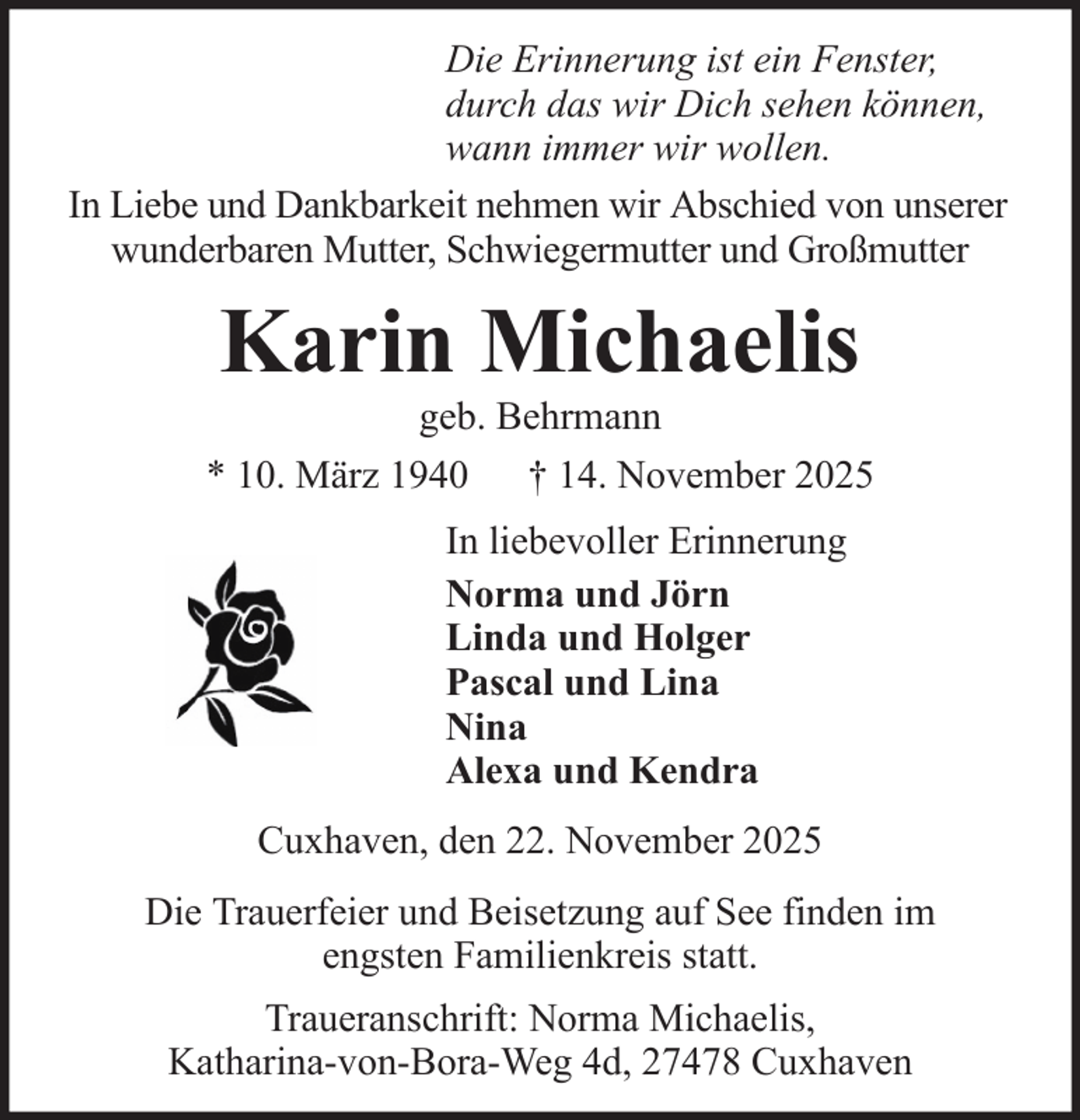 Die Erinnerung ist ein Fenster,
durch das wir Dich sehen können,
wann immer wir wollen.

In Liebe und Dankbarkeit nehmen wir Abschied von unserer wunderbaren Mutter, Schwiegermutter und Großmutter

Karin Michaelis

geb. Behrmann

* 10. März 1940   † 14. November 2025

In liebevoller Erinnerung

Norma und Jörn
Linda und Holger
Pascal und Lina
Nina
Alexa und Kendra

Cuxhaven, den 22. November 2025

Die Trauerfeier und Beisetzung auf See finden im engsten Familienkreis statt.

Traueranschrift: Norma Michaelis,
Katharina-von-Bora-Weg 4d, 27478 Cuxhaven